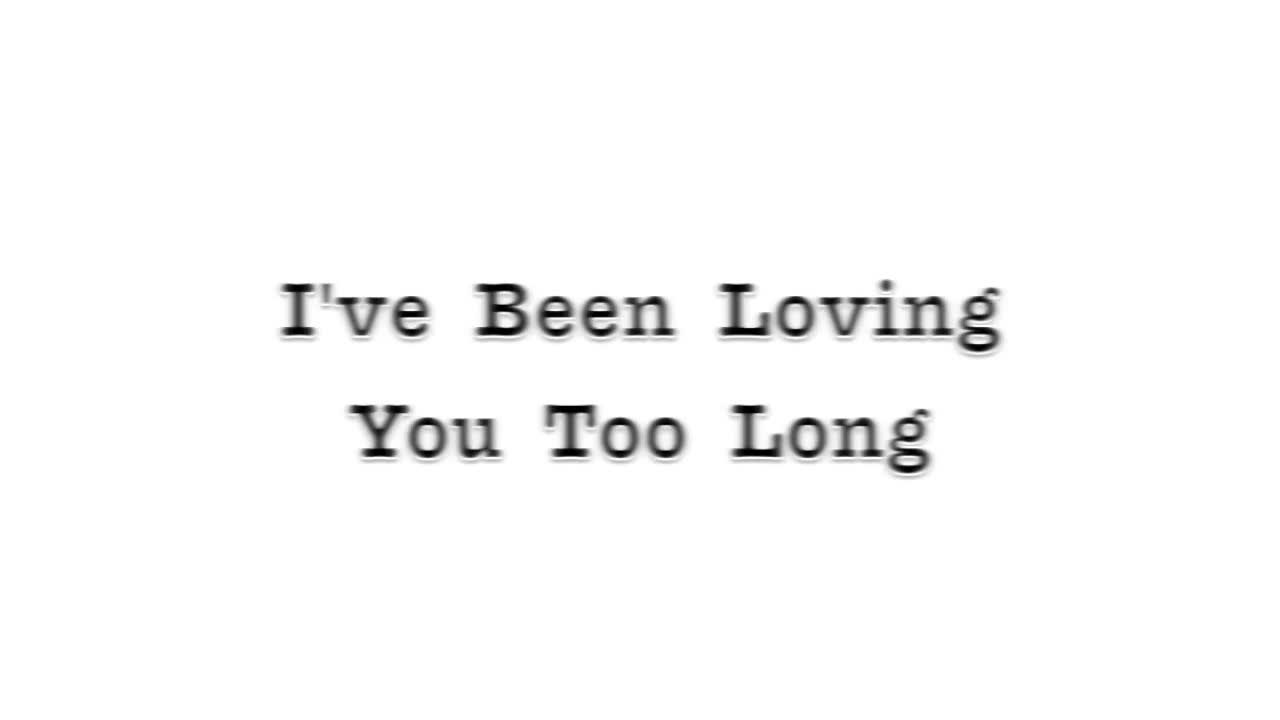 I've Been Loving
You Too Long